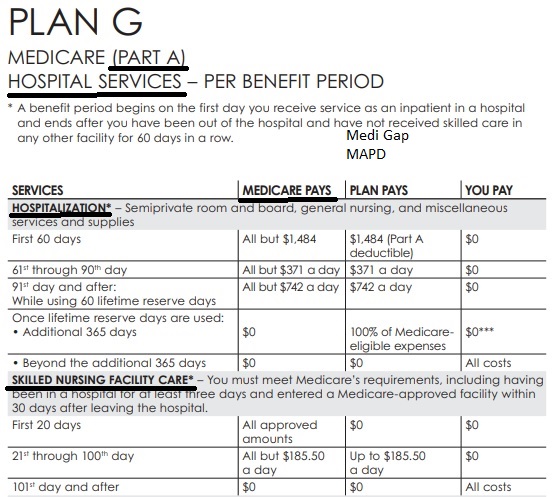 PLAN G

MEDICARE (PART A)
HOSPITAL SERVICES – PER BENEFIT PERIOD

* A benefit period begins on the first day you receive service as an inpatient in a hospital and ends after you have been out of the hospital and have not received skilled care in any other facility for 60 days in a row.

Medi Gap
MAPD

| SERVICES | MEDICARE PAYS | PLAN PAYS | YOU PAY |
|---|---|---|---|
| HOSPITALIZATION* – Semiprivate room and board, general nursing, and miscellaneous services and supplies | | | |
| First 60 days | All but \$1,484 | \$1,484 (Part A deductible) | \$0 |
| 61st through 90th day | All but \$371 a day | \$371 a day | \$0 |
| 91st day and after: While using 60 lifetime reserve days | All but \$742 a day | \$742 a day | \$0 |
| Once lifetime reserve days are used: • Additional 365 days | \$0 | 100% of Medicare-eligible expenses | \$0*** |
| • Beyond the additional 365 days | \$0 | \$0 | All costs |
| SKILLED NURSING FACILITY CARE* – You must meet Medicare's requirements, including having been in a hospital for at least three days and entered a Medicare-approved facility within 30 days after leaving the hospital. | | | |
| First 20 days | All approved amounts | \$0 | \$0 |
| 21st through 100th day | All but \$185.50 a day | Up to \$185.50 a day | \$0 |
| 101st day and after | \$0 | \$0 | All costs |